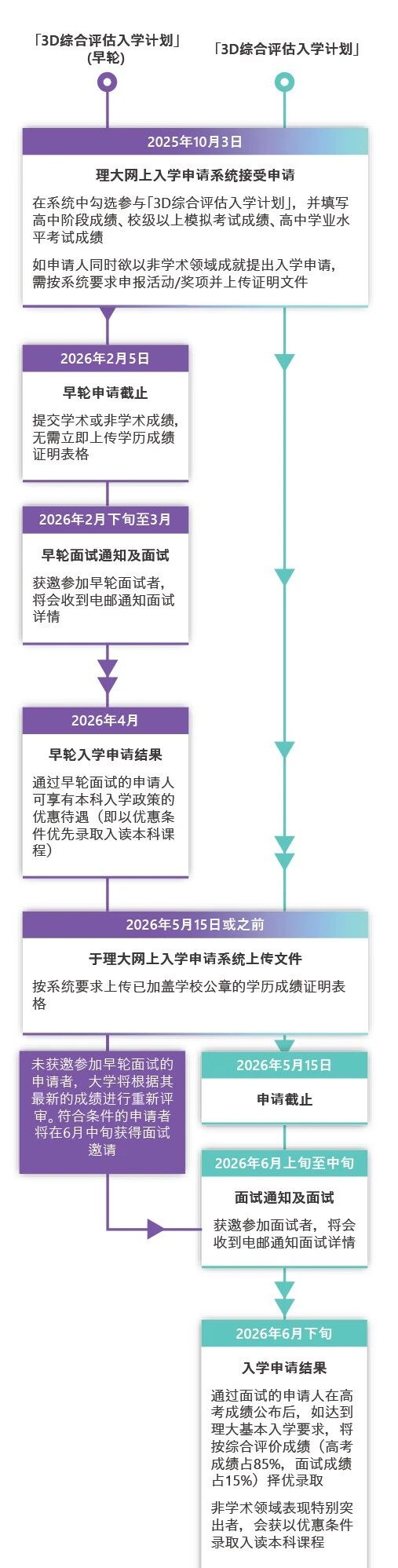 「3D综合评估入学计划」(早轮)

「3D综合评估入学计划」

2025年10月3日

理大网上入学申请系统接受申请

在系统中勾选参与「3D综合评估入学计划」，并填写高中阶段成绩、校级以上模拟考试成绩、高中学业水平考试成绩

如申请人同时欲以非学术领域成就提出入学申请，需按系统要求申报活动/奖项并上传证明文件

2026年2月5日

早轮申请截止

提交学术或非学术成绩，无需立即上传学历成绩证明表格

2026年2月下旬至3月

早轮面试通知及面试

获邀参加早轮面试者，将会收到电邮通知面试详情

2026年4月

早轮入学申请结果

通过早轮面试的申请人可享有本科入学政策的优惠待遇（即以优惠条件优先录取入读本科课程）

2026年5月15日或之前

于理大网上入学申请系统上传文件

按系统要求上传已加盖学校公章的学历成绩证明表格

未获邀参加早轮面试的申请者，大学将根据其最新的成绩进行重新评审。符合条件的申请者将在6月中旬获得面试邀请

2026年5月15日

申请截止

2026年6月上旬至中旬

面试通知及面试

获邀参加面试者，将会收到电邮通知面试详情

2026年6月下旬

入学申请结果

通过面试的申请人在高考成绩公布后，如达到理大基本入学要求，将按综合评价成绩（高考成绩占85%，面试成绩占15%）择优录取

非学术领域表现特别突出者，会获以优惠条件录取入读本科课程